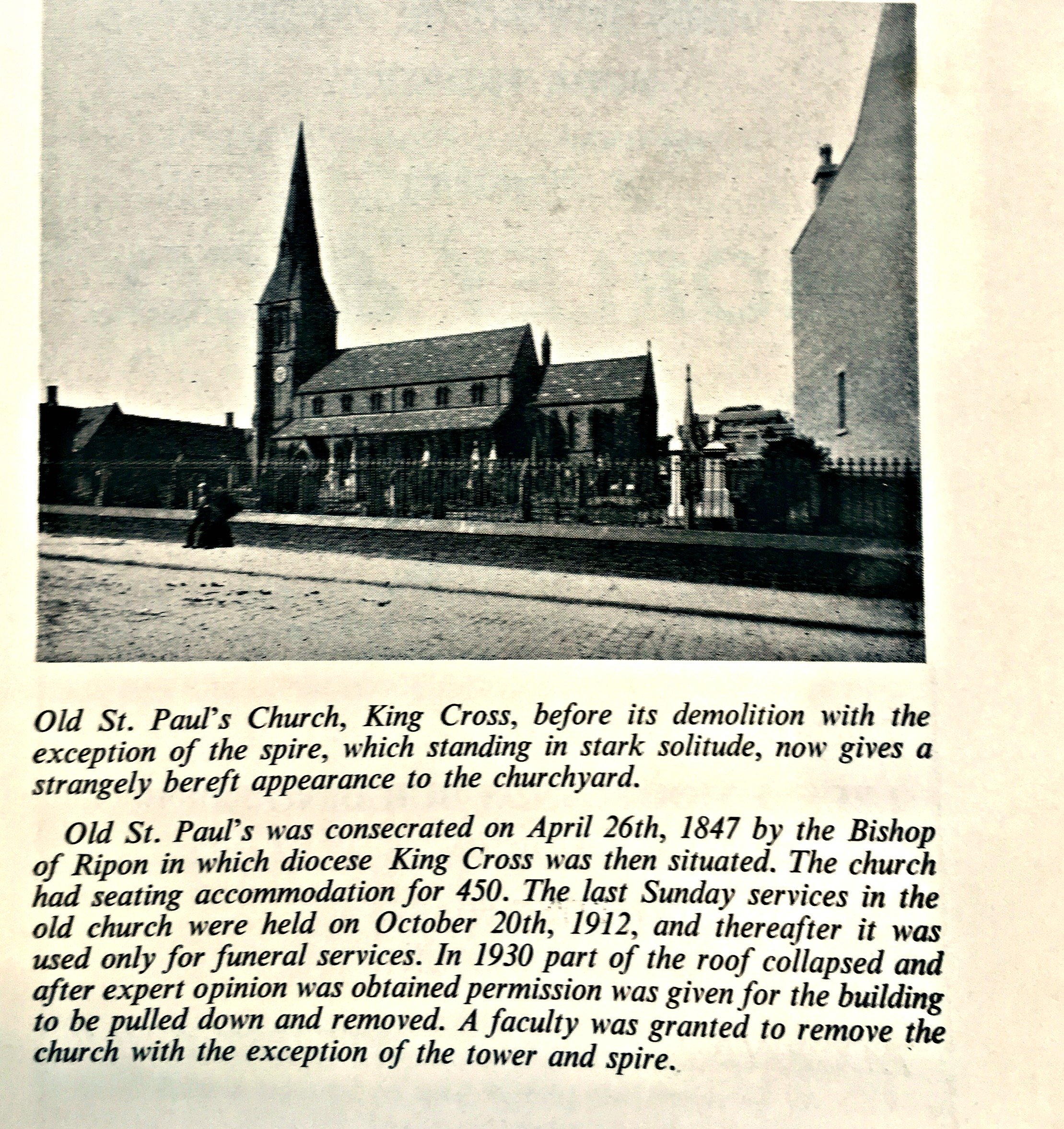 Old St. Paul's Church, King Cross, before its demolition with the exception of the spire, which standing in stark solitude, now gives a strangely bereft appearance to the churchyard.

Old St. Paul's was consecrated on April 26th, 1847 by the Bishop of Ripon in which diocese King Cross was then situated. The church had seating accommodation for 450. The last Sunday services in the old church were held on October 20th, 1912, and thereafter it was used only for funeral services. In 1930 part of the roof collapsed and after expert opinion was obtained permission was given for the building to be pulled down and removed. A faculty was granted to remove the church with the exception of the tower and spire.